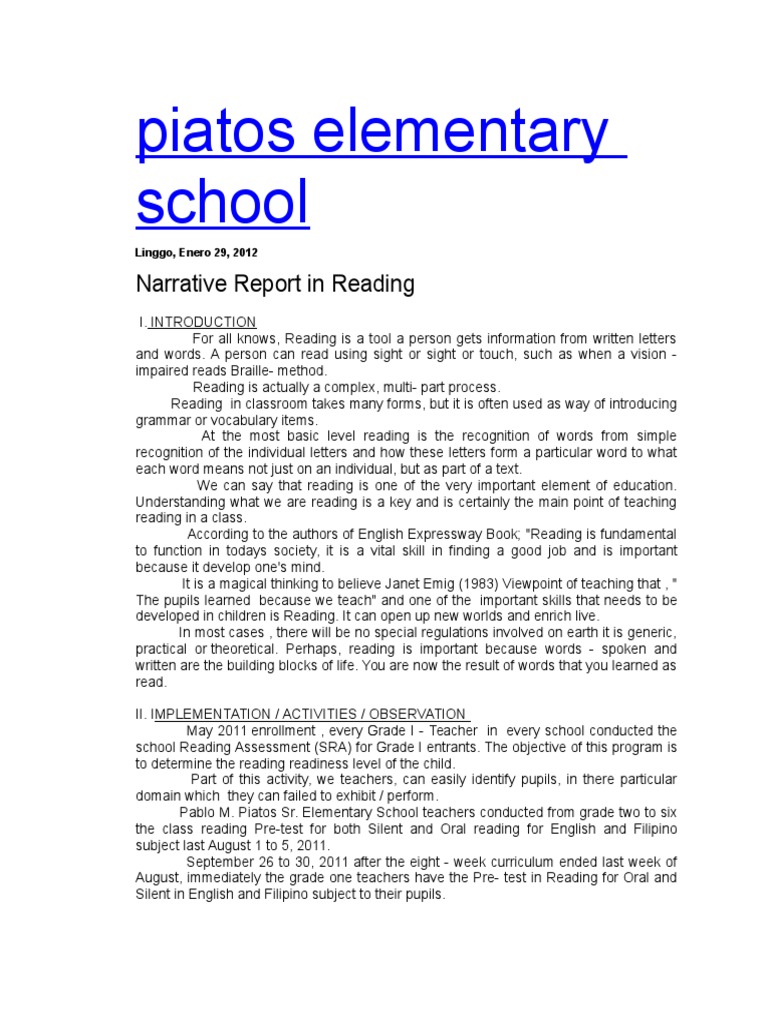 piatos elementary school

Linggo, Enero 29, 2012

Narrative Report in Reading

I. INTRODUCTION

For all knows, Reading is a tool a person gets information from written letters and words. A person can read using sight or sight or touch, such as when a vision - impaired reads Braille- method.

Reading is actually a complex, multi- part process.

Reading in classroom takes many forms, but it is often used as way of introducing grammar or vocabulary items.

At the most basic level reading is the recognition of words from simple recognition of the individual letters and how these letters form a particular word to what each word means not just on an individual, but as part of a text.

We can say that reading is one of the very important element of education. Understanding what we are reading is a key and is certainly the main point of teaching reading in a class.

According to the authors of English Expressway Book; "Reading is fundamental to function in todays society, it is a vital skill in finding a good job and is important because it develop one's mind.

It is a magical thinking to believe Janet Emig (1983) Viewpoint of teaching that , " The pupils learned because we teach" and one of the important skills that needs to be developed in children is Reading. It can open up new worlds and enrich live.

In most cases , there will be no special regulations involved on earth it is generic, practical or theoretical. Perhaps, reading is important because words - spoken and written are the building blocks of life. You are now the result of words that you learned as read.

II. IMPLEMENTATION / ACTIVITIES / OBSERVATION

May 2011 enrollment , every Grade I - Teacher in every school conducted the school Reading Assessment (SRA) for Grade I entrants. The objective of this program is to determine the reading readiness level of the child.

Part of this activity, we teachers, can easily identify pupils, in there particular domain which they can failed to exhibit / perform.

Pablo M. Piatos Sr. Elementary School teachers conducted from grade two to six the class reading Pre-test for both Silent and Oral reading for English and Filipino subject last August 1 to 5, 2011.

September 26 to 30, 2011 after the eight - week curriculum ended last week of August, immediately the grade one teachers have the Pre- test in Reading for Oral and Silent in English and Filipino subject to their pupils.